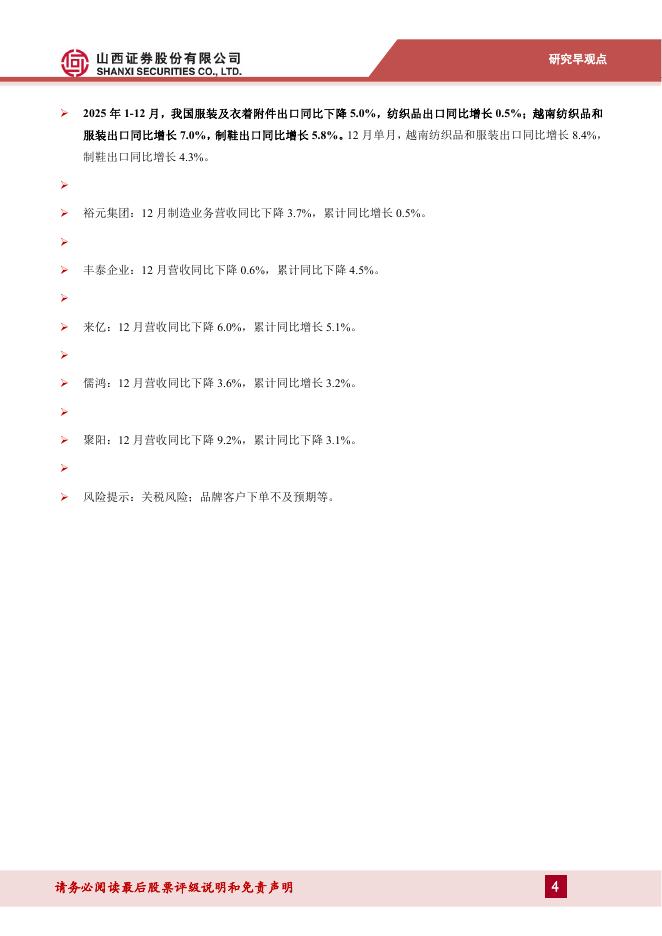 山西证券股份有限公司
SHANXI SECURITIES CO., LTD.

研究早观点

➢ 2025年1-12月，我国服装及衣着附件出口同比下降5.0%，纺织品出口同比增长0.5%；越南纺织品和服装出口同比增长7.0%，制鞋出口同比增长5.8%。12月单月，越南纺织品和服装出口同比增长8.4%，制鞋出口同比增长4.3%。

➢

➢ 裕元集团：12月制造业务营收同比下降3.7%，累计同比增长0.5%。

➢

➢ 丰泰企业：12月营收同比下降0.6%，累计同比下降4.5%。

➢

➢ 来亿：12月营收同比下降6.0%，累计同比增长5.1%。

➢

➢ 儒鸿：12月营收同比下降3.6%，累计同比增长3.2%。

➢

➢ 聚阳：12月营收同比下降9.2%，累计同比下降3.1%。

➢

➢ 风险提示：关税风险；品牌客户下单不及预期等。

请务必阅读最后股票评级说明和免责声明

4